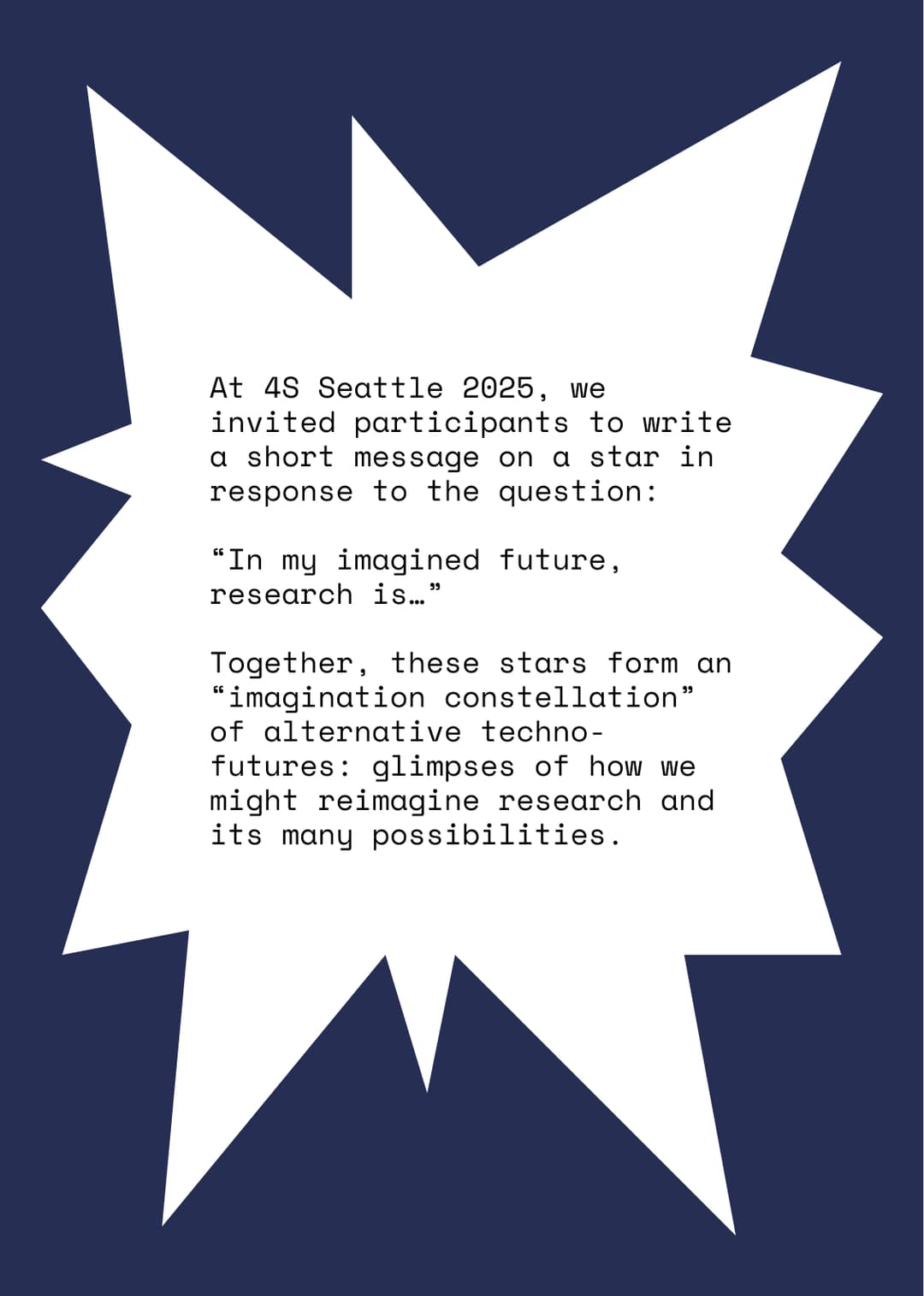 At 4S Seattle 2025, we invited participants to write a short message on a star in response to the question:

“In my imagined future, research is…”

Together, these stars form an “imagination constellation” of alternative techno-futures: glimpses of how we might reimagine research and its many possibilities.